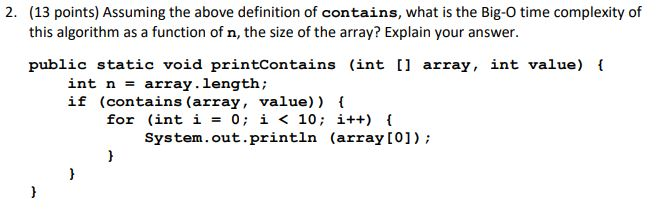 2. (13 points) Assuming the above definition of contains, what is the Big-O time complexity of this algorithm as a function of n, the size of the array? Explain your answer.

public static void printContains (int [] array, int value) {
    int n = array.length;
    if (contains(array, value)) {
        for (int i = 0; i < 10; i++) {
            System.out.println (array[0]);
        }
    }
}